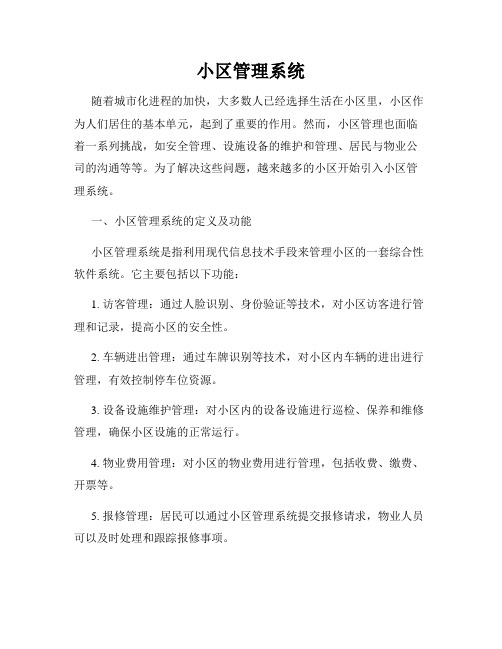 小区管理系统

随着城市化进程的加快，大多数人已经选择生活在小区里，小区作为人们居住的基本单元，起到了重要的作用。然而，小区管理也面临着一系列挑战，如安全管理、设施设备的维护和管理、居民与物业公司的沟通等等。为了解决这些问题，越来越多的小区开始引入小区管理系统。

一、小区管理系统的定义及功能

小区管理系统是指利用现代信息技术手段来管理小区的一套综合性软件系统。它主要包括以下功能：

1. 访客管理：通过人脸识别、身份验证等技术，对小区访客进行管理和记录，提高小区的安全性。

2. 车辆进出管理：通过车牌识别等技术，对小区内车辆的进出进行管理，有效控制停车位资源。

3. 设备设施维护管理：对小区内的设备设施进行巡检、保养和维修管理，确保小区设施的正常运行。

4. 物业费用管理：对小区的物业费用进行管理，包括收费、缴费、开票等。

5. 报修管理：居民可以通过小区管理系统提交报修请求，物业人员可以及时处理和跟踪报修事项。